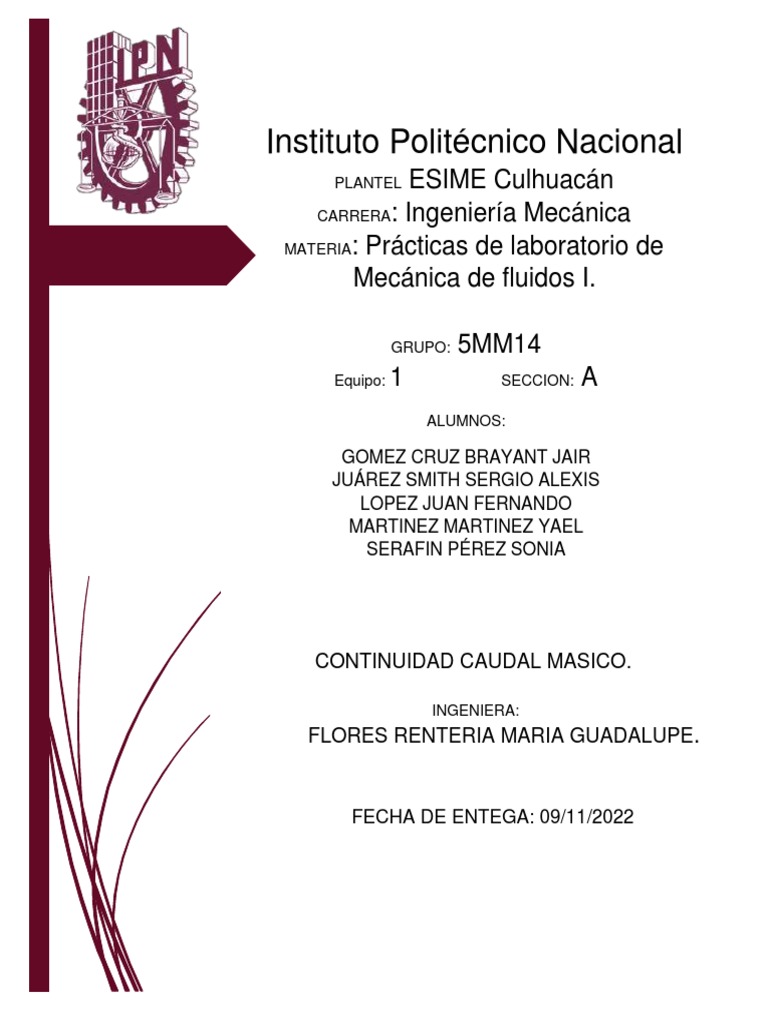 IPN

Instituto Politécnico Nacional

PLANTEL ESIME Culhuacán

CARRERA: Ingeniería Mecánica

MATERIA: Prácticas de laboratorio de Mecánica de fluidos I.

GRUPO: 5MM14

Equipo: 1 SECCION: A

ALUMNOS:

GOMEZ CRUZ BRAYANT JAIR
JUÁREZ SMITH SERGIO ALEXIS
LOPEZ JUAN FERNANDO
MARTINEZ MARTINEZ YAEL
SERAFIN PÉREZ SONIA

CONTINUIDAD CAUDAL MASICO.

INGENIERA:

FLORES RENTERIA MARIA GUADALUPE.

FECHA DE ENTEGA: 09/11/2022